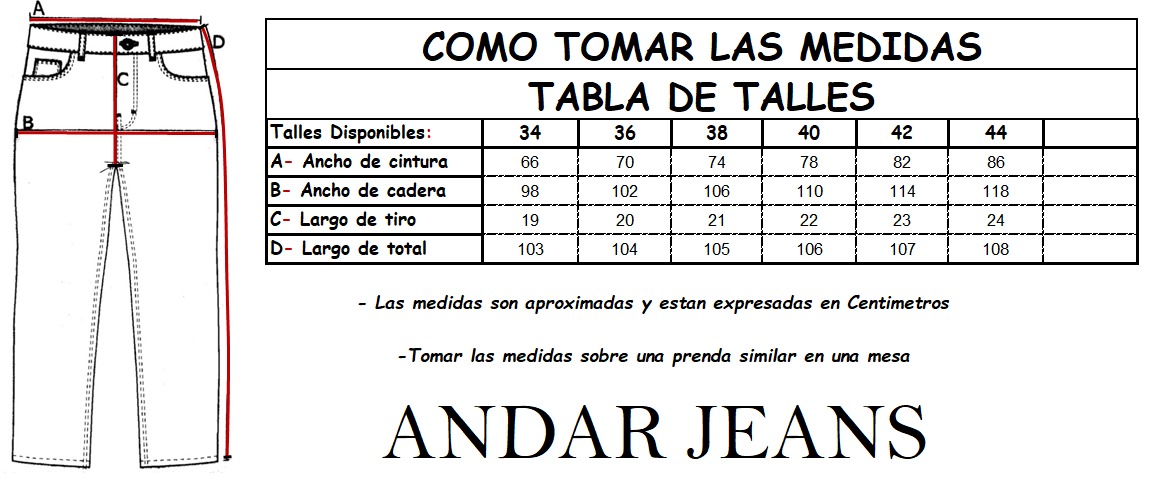 A
D
C
B

COMO TOMAR LAS MEDIDAS

TABLA DE TALLES

| Talles Disponibles: | 34 | 36 | 38 | 40 | 42 | 44 | |
|---|---|---|---|---|---|---|---|
| A- Ancho de cintura | 66 | 70 | 74 | 78 | 82 | 86 | |
| B- Ancho de cadera | 98 | 102 | 106 | 110 | 114 | 118 | |
| C- Largo de tiro | 19 | 20 | 21 | 22 | 23 | 24 | |
| D- Largo de total | 103 | 104 | 105 | 106 | 107 | 108 | |

- Las medidas son aproximadas y estan expresadas en Centimetros

-Tomar las medidas sobre una prenda similar en una mesa

ANDAR JEANS